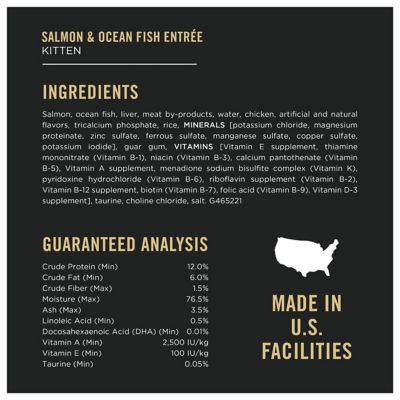 SALMON & OCEAN FISH ENTRÉE
KITTEN

INGREDIENTS

Salmon, ocean fish, liver, meat by-products, water, chicken, artificial and natural flavors, tricalcium phosphate, rice, MINERALS [potassium chloride, magnesium proteinate, zinc sulfate, ferrous sulfate, manganese sulfate, copper sulfate, potassium iodide], guar gum, VITAMINS [Vitamin E supplement, thiamine mononitrate (Vitamin B-1), niacin (Vitamin B-3), calcium pantothenate (Vitamin B-5), Vitamin A supplement, menadione sodium bisulfite complex (Vitamin K), pyridoxine hydrochloride (Vitamin B-6), riboflavin supplement (Vitamin B-2), Vitamin B-12 supplement, biotin (Vitamin B-7), folic acid (Vitamin B-9), Vitamin D-3 supplement], taurine, choline chloride, salt. G465221

GUARANTEED ANALYSIS

Crude Protein (Min) 12.0%
Crude Fat (Min) 6.0%
Crude Fiber (Max) 1.5%
Moisture (Max) 76.5%
Ash (Max) 3.5%
Linoleic Acid (Min) 0.5%
Docosahexaenoic Acid (DHA) (Min) 0.01%
Vitamin A (Min) 2,500 IU/kg
Vitamin E (Min) 100 IU/kg
Taurine (Min) 0.05%

MADE IN
U.S.
FACILITIES